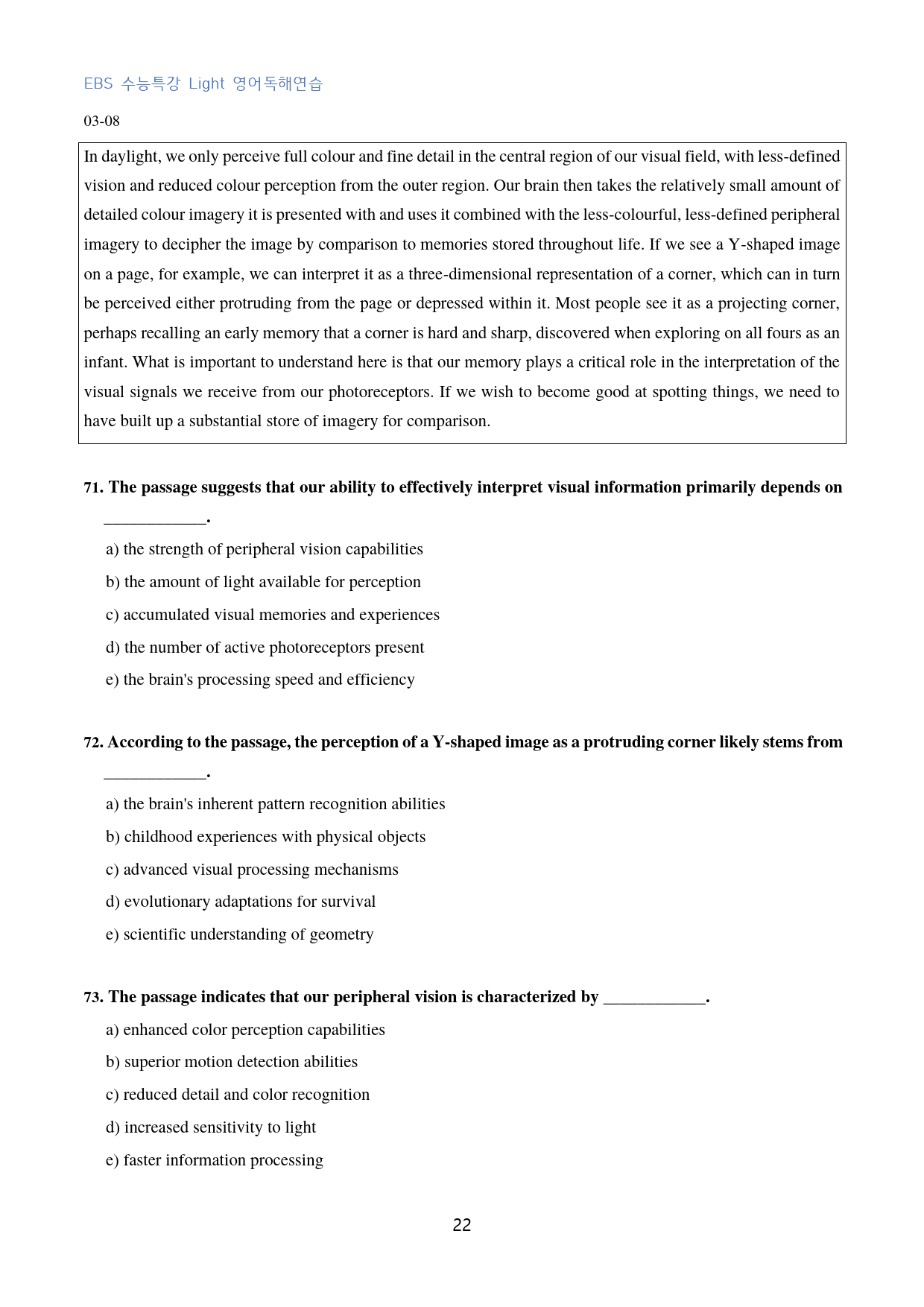 EBS 수능특강 Light 영어독해연습

03-08

In daylight, we only perceive full colour and fine detail in the central region of our visual field, with less-defined vision and reduced colour perception from the outer region. Our brain then takes the relatively small amount of detailed colour imagery it is presented with and uses it combined with the less-colourful, less-defined peripheral imagery to decipher the image by comparison to memories stored throughout life. If we see a Y-shaped image on a page, for example, we can interpret it as a three-dimensional representation of a corner, which can in turn be perceived either protruding from the page or depressed within it. Most people see it as a projecting corner, perhaps recalling an early memory that a corner is hard and sharp, discovered when exploring on all fours as an infant. What is important to understand here is that our memory plays a critical role in the interpretation of the visual signals we receive from our photoreceptors. If we wish to become good at spotting things, we need to have built up a substantial store of imagery for comparison.

71. The passage suggests that our ability to effectively interpret visual information primarily depends on ____.

a) the strength of peripheral vision capabilities

b) the amount of light available for perception

c) accumulated visual memories and experiences

d) the number of active photoreceptors present

e) the brain's processing speed and efficiency

72. According to the passage, the perception of a Y-shaped image as a protruding corner likely stems from ____.

a) the brain's inherent pattern recognition abilities

b) childhood experiences with physical objects

c) advanced visual processing mechanisms

d) evolutionary adaptations for survival

e) scientific understanding of geometry

73. The passage indicates that our peripheral vision is characterized by ____.

a) enhanced color perception capabilities

b) superior motion detection abilities

c) reduced detail and color recognition

d) increased sensitivity to light

e) faster information processing

22